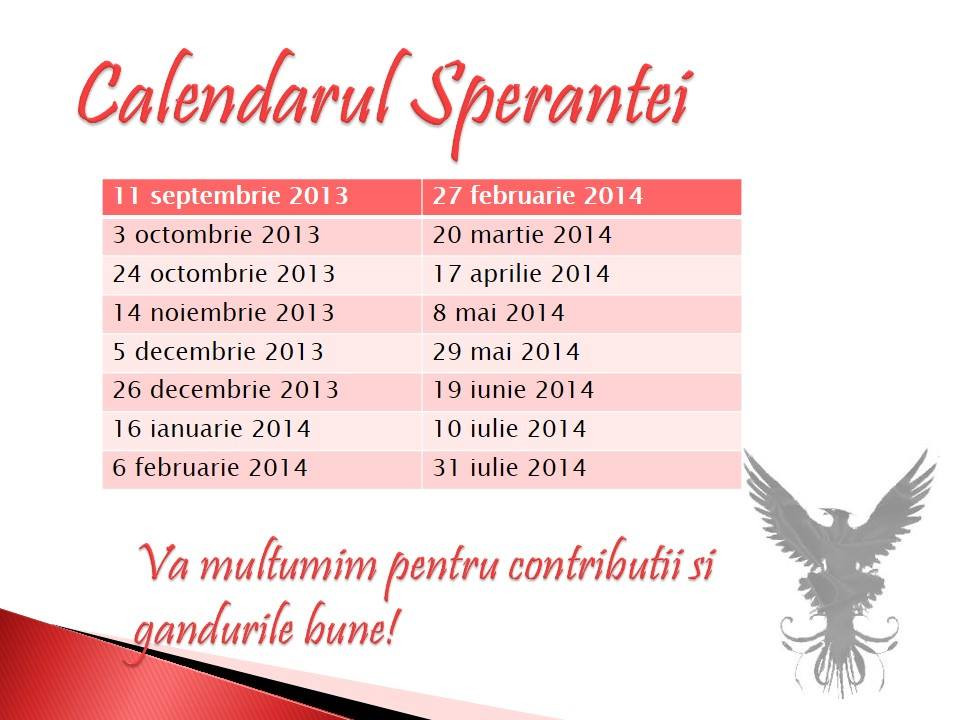 Calendarul Sperantei

| 11 septembrie 2013 | 27 februarie 2014 |
|---|---|
| 3 octombrie 2013 | 20 martie 2014 |
| 24 octombrie 2013 | 17 aprilie 2014 |
| 14 noiembrie 2013 | 8 mai 2014 |
| 5 decembrie 2013 | 29 mai 2014 |
| 26 decembrie 2013 | 19 iunie 2014 |
| 16 ianuarie 2014 | 10 iulie 2014 |
| 6 februarie 2014 | 31 iulie 2014 |

Va multumim pentru contributii si gandurile bune!